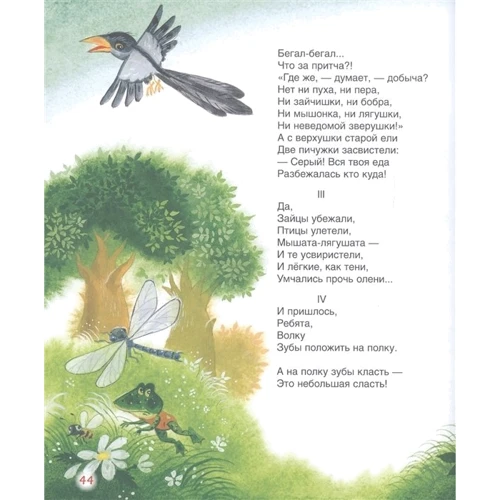 Бегал-бегал...
Что за притча?!
«Где же, — думает, — добыча?
Нет ни пуха, ни пера,
Ни зайчишки, ни бобра,
Ни мышонка, ни лягушки,
Ни неведомой зверушки!»
А с верхушки старой ели
Две пичужки засвистели:
— Серый! Вся твоя еда
Разбежалась кто куда!

III
Да,
Зайцы убежали,
Птицы улетели,
Мышата-лягушата —
И те усвиристели,
И лёгкие, как тени,
Умчались прочь олени...

IV
И пришлось,
Ребята,
Волку
Зубы положить на полку.

А на полку зубы класть —
Это небольшая сласть!

44